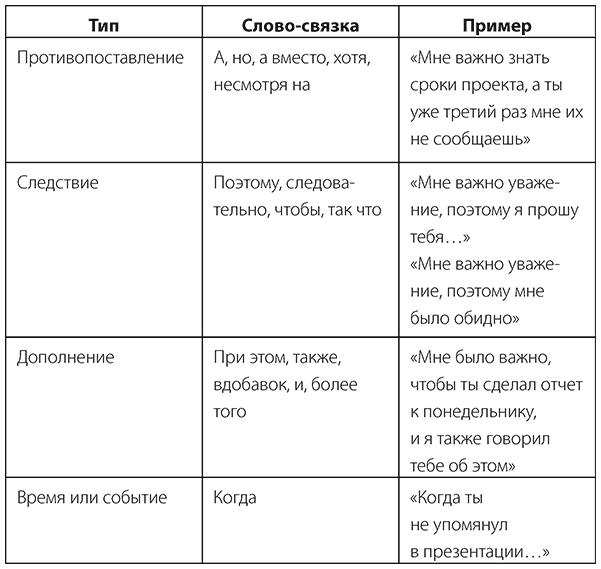 | Тип | Слово-связка | Пример |
|---|---|---|
| Противопоставление | А, но, а вместо, хотя, несмотря на | «Мне важно знать сроки проекта, а ты уже третий раз мне их не сообщаешь» |
| Следствие | Поэтому, следовательно, чтобы, так что | «Мне важно уважение, поэтому я прошу тебя…» «Мне важно уважение, поэтому мне было обидно» |
| Дополнение | При этом, также, вдобавок, и, более того | «Мне было важно, чтобы ты сделал отчет к понедельнику, и я также говорил тебе об этом» |
| Время или событие | Когда | «Когда ты не упомянул в презентации…» |